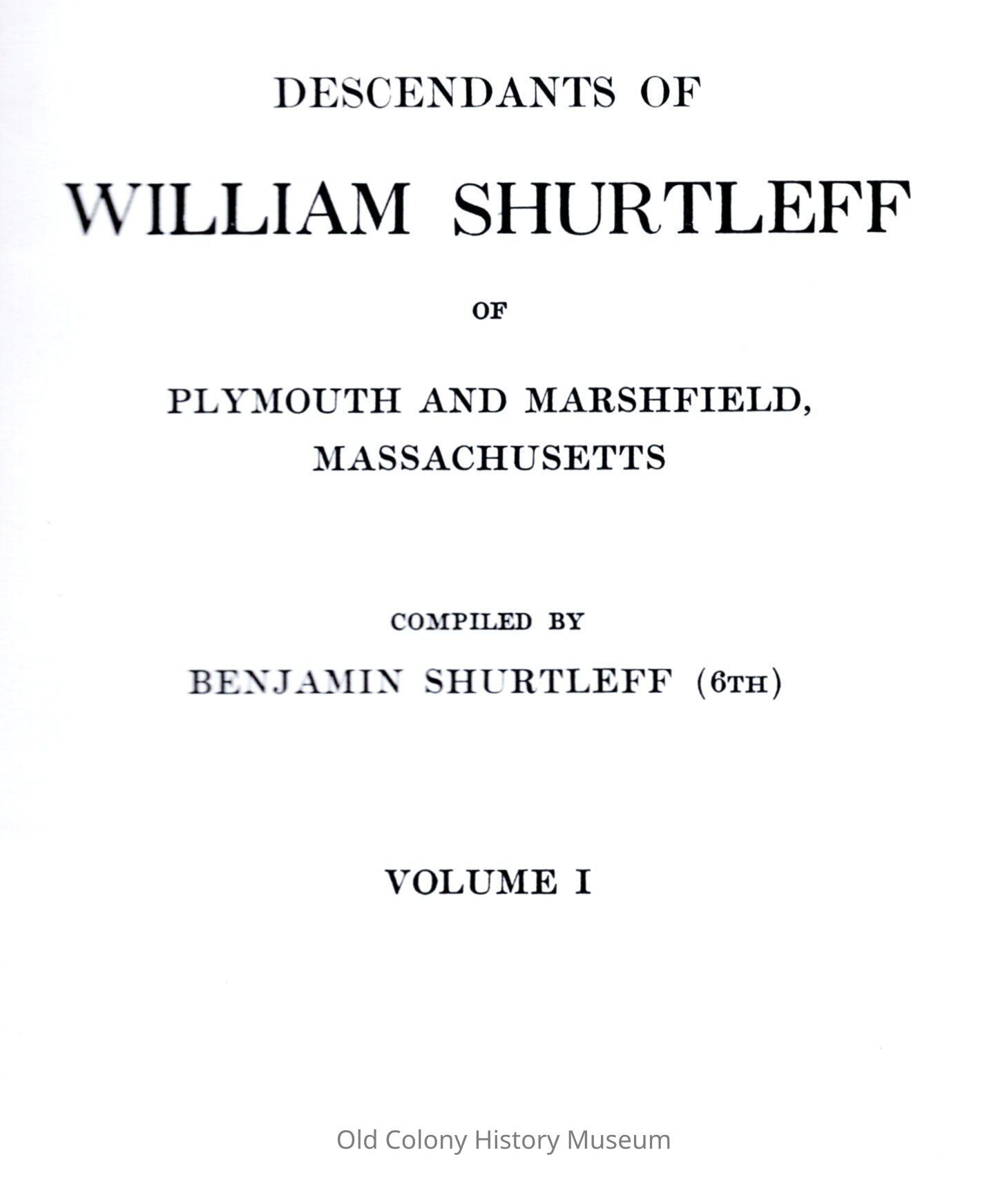 DESCENDANTS OF

WILLIAM SHURTLEFF

OF

PLYMOUTH AND MARSHFIELD, MASSACHUSETTS

COMPILED BY

BENJAMIN SHURTLEFF (6TH)

VOLUME I

Old Colony History Museum